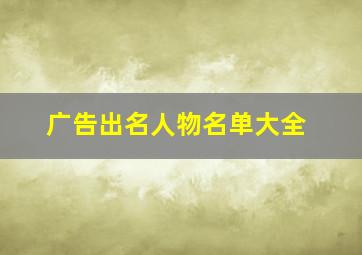 广告出名人物名单大全